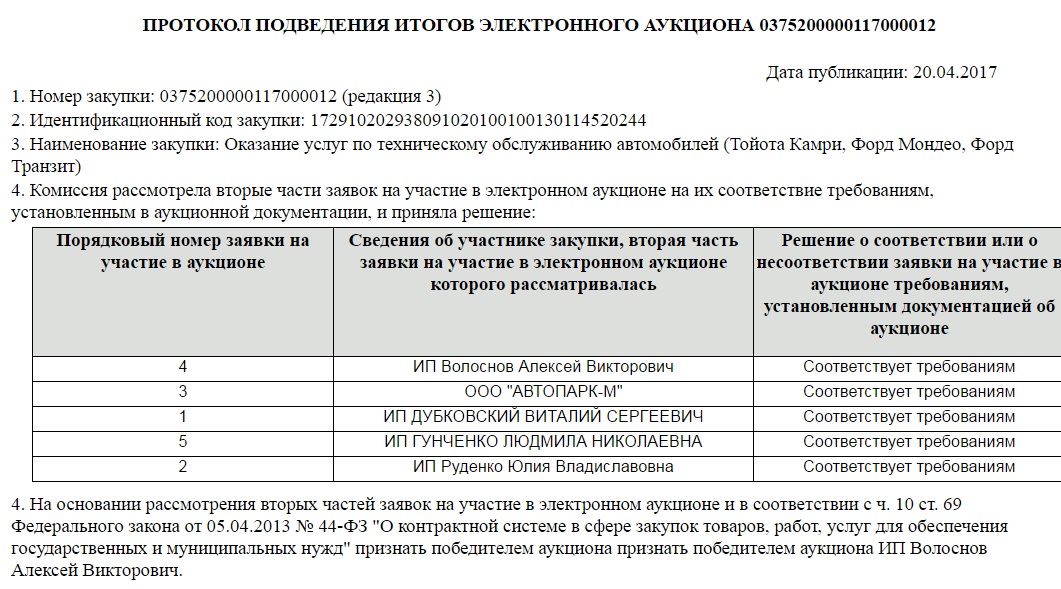 ПРОТОКОЛ ПОДВЕДЕНИЯ ИТОГОВ ЭЛЕКТРОННОГО АУКЦИОНА 0375200000117000012

Дата публикации: 20.04.2017

1. Номер закупки: 0375200000117000012 (редакция 3)
2. Идентификационный код закупки: 172910202938091020100100130114520244
3. Наименование закупки: Оказание услуг по техническому обслуживанию автомобилей (Тойота Камри, Форд Мондео, Форд Транзит)
4. Комиссия рассмотрела вторые части заявок на участие в электронном аукционе на их соответствие требованиям, установленным в аукционной документации, и приняла решение:

| Порядковый номер заявки на участие в аукционе | Сведения об участнике закупки, вторая часть заявки на участие в электронном аукционе которого рассматривалась | Решение о соответствии или о несоответствии заявки на участие в аукционе требованиям, установленным документацией об аукционе |
|---|---|---|
| 4 | ИП Волоснов Алексей Викторович | Соответствует требованиям |
| 3 | ООО "АВТОПАРК-М" | Соответствует требованиям |
| 1 | ИП ДУБКОВСКИЙ ВИТАЛИЙ СЕРГЕЕВИЧ | Соответствует требованиям |
| 5 | ИП ГУНЧЕНКО ЛЮДМИЛА НИКОЛАЕВНА | Соответствует требованиям |
| 2 | ИП Руденко Юлия Владиславовна | Соответствует требованиям |

4. На основании рассмотрения вторых частей заявок на участие в электронном аукционе и в соответствии с ч. 10 ст. 69 Федерального закона от 05.04.2013 № 44-ФЗ "О контрактной системе в сфере закупок товаров, работ, услуг для обеспечения государственных и муниципальных нужд" признать победителем аукциона признать победителем аукциона ИП Волоснов Алексей Викторович.